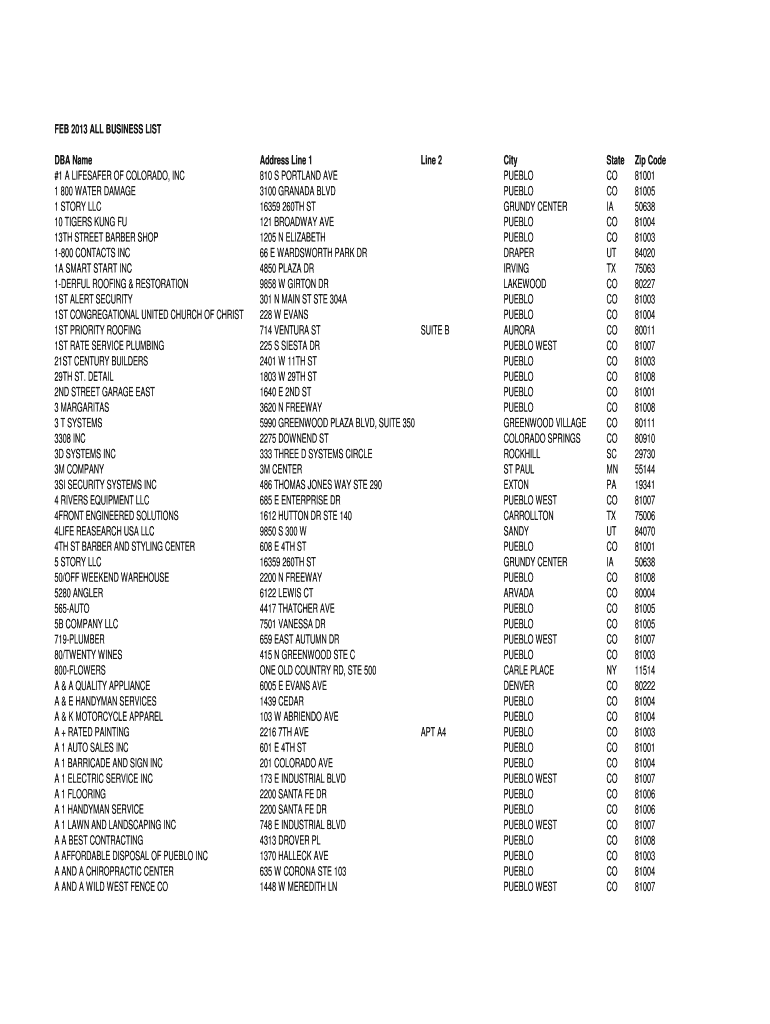 FEB 2013 ALL BUSINESS LIST

| DBA Name | Address Line 1 | Line 2 | City | State | Zip Code |
|---|---|---|---|---|---|
| #1 A LIFESAFER OF COLORADO, INC | 810 S PORTLAND AVE | | PUEBLO | CO | 81001 |
| 1 800 WATER DAMAGE | 3100 GRANADA BLVD | | PUEBLO | CO | 81005 |
| 1 STORY LLC | 16359 260TH ST | | GRUNDY CENTER | IA | 50638 |
| 10 TIGERS KUNG FU | 121 BROADWAY AVE | | PUEBLO | CO | 81004 |
| 13TH STREET BARBER SHOP | 1205 N ELIZABETH | | PUEBLO | CO | 81003 |
| 1-800 CONTACTS INC | 66 E WARDSWORTH PARK DR | | DRAPER | UT | 84020 |
| 1A SMART START INC | 4850 PLAZA DR | | IRVING | TX | 75063 |
| 1-DERFUL ROOFING & RESTORATION | 9858 W GIRTON DR | | LAKEWOOD | CO | 80227 |
| 1ST ALERT SECURITY | 301 N MAIN ST STE 304A | | PUEBLO | CO | 81003 |
| 1ST CONGREGATIONAL UNITED CHURCH OF CHRIST | 228 W EVANS | | PUEBLO | CO | 81004 |
| 1ST PRIORITY ROOFING | 714 VENTURA ST | SUITE B | AURORA | CO | 80011 |
| 1ST RATE SERVICE PLUMBING | 225 S SIESTA DR | | PUEBLO WEST | CO | 81007 |
| 21ST CENTURY BUILDERS | 2401 W 11TH ST | | PUEBLO | CO | 81003 |
| 29TH ST. DETAIL | 1803 W 29TH ST | | PUEBLO | CO | 81008 |
| 2ND STREET GARAGE EAST | 1640 E 2ND ST | | PUEBLO | CO | 81001 |
| 3 MARGARITAS | 3620 N FREEWAY | | PUEBLO | CO | 81008 |
| 3 T SYSTEMS | 5990 GREENWOOD PLAZA BLVD, SUITE 350 | | GREENWOOD VILLAGE | CO | 80111 |
| 3308 INC | 2275 DOWNEND ST | | COLORADO SPRINGS | CO | 80910 |
| 3D SYSTEMS INC | 333 THREE D SYSTEMS CIRCLE | | ROCKHILL | SC | 29730 |
| 3M COMPANY | 3M CENTER | | ST PAUL | MN | 55144 |
| 3SI SECURITY SYSTEMS INC | 486 THOMAS JONES WAY STE 290 | | EXTON | PA | 19341 |
| 4 RIVERS EQUIPMENT LLC | 685 E ENTERPRISE DR | | PUEBLO WEST | CO | 81007 |
| 4FRONT ENGINEERED SOLUTIONS | 1612 HUTTON DR STE 140 | | CARROLLTON | TX | 75006 |
| 4LIFE REASEARCH USA LLC | 9850 S 300 W | | SANDY | UT | 84070 |
| 4TH ST BARBER AND STYLING CENTER | 608 E 4TH ST | | PUEBLO | CO | 81001 |
| 5 STORY LLC | 16359 260TH ST | | GRUNDY CENTER | IA | 50638 |
| 50/OFF WEEKEND WAREHOUSE | 2200 N FREEWAY | | PUEBLO | CO | 81008 |
| 5280 ANGLER | 6122 LEWIS CT | | ARVADA | CO | 80004 |
| 565-AUTO | 4417 THATCHER AVE | | PUEBLO | CO | 81005 |
| 5B COMPANY LLC | 7501 VANESSA DR | | PUEBLO | CO | 81005 |
| 719-PLUMBER | 659 EAST AUTUMN DR | | PUEBLO WEST | CO | 81007 |
| 80/TWENTY WINES | 415 N GREENWOOD STE C | | PUEBLO | CO | 81003 |
| 800-FLOWERS | ONE OLD COUNTRY RD, STE 500 | | CARLE PLACE | NY | 11514 |
| A & A QUALITY APPLIANCE | 6005 E EVANS AVE | | DENVER | CO | 80222 |
| A & E HANDYMAN SERVICES | 1439 CEDAR | | PUEBLO | CO | 81004 |
| A & K MOTORCYCLE APPAREL | 103 W ABRIENDO AVE | | PUEBLO | CO | 81004 |
| A + RATED PAINTING | 2216 7TH AVE | APT A4 | PUEBLO | CO | 81003 |
| A 1 AUTO SALES INC | 601 E 4TH ST | | PUEBLO | CO | 81001 |
| A 1 BARRICADE AND SIGN INC | 201 COLORADO AVE | | PUEBLO | CO | 81004 |
| A 1 ELECTRIC SERVICE INC | 173 E INDUSTRIAL BLVD | | PUEBLO WEST | CO | 81007 |
| A 1 FLOORING | 2200 SANTA FE DR | | PUEBLO | CO | 81006 |
| A 1 HANDYMAN SERVICE | 2200 SANTA FE DR | | PUEBLO | CO | 81006 |
| A 1 LAWN AND LANDSCAPING INC | 748 E INDUSTRIAL BLVD | | PUEBLO WEST | CO | 81007 |
| A A BEST CONTRACTING | 4313 DROVER PL | | PUEBLO | CO | 81008 |
| A AFFORDABLE DISPOSAL OF PUEBLO INC | 1370 HALLECK AVE | | PUEBLO | CO | 81003 |
| A AND A CHIROPRACTIC CENTER | 635 W CORONA STE 103 | | PUEBLO | CO | 81004 |
| A AND A WILD WEST FENCE CO | 1448 W MEREDITH LN | | PUEBLO WEST | CO | 81007 |